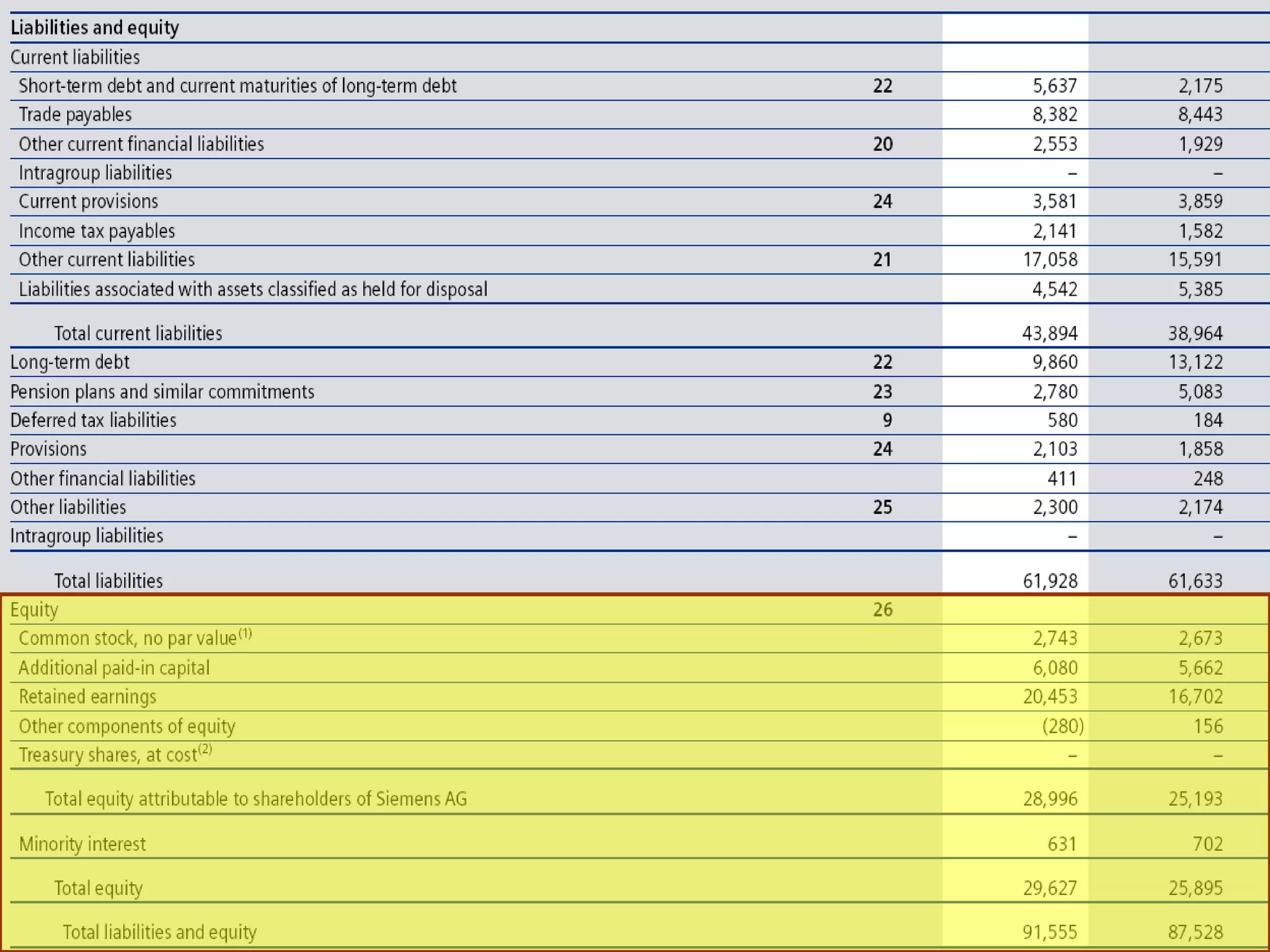 | Liabilities and equity | | | |
|---|---|---|---|
| Current liabilities | | | |
| Short-term debt and current maturities of long-term debt | 22 | 5,637 | 2,175 |
| Trade payables | | 8,382 | 8,443 |
| Other current financial liabilities | 20 | 2,553 | 1,929 |
| Intragroup liabilities | | – | – |
| Current provisions | 24 | 3,581 | 3,859 |
| Income tax payables | | 2,141 | 1,582 |
| Other current liabilities | 21 | 17,058 | 15,591 |
| Liabilities associated with assets classified as held for disposal | | 4,542 | 5,385 |
| Total current liabilities | | 43,894 | 38,964 |
| Long-term debt | 22 | 9,860 | 13,122 |
| Pension plans and similar commitments | 23 | 2,780 | 5,083 |
| Deferred tax liabilities | 9 | 580 | 184 |
| Provisions | 24 | 2,103 | 1,858 |
| Other financial liabilities | | 411 | 248 |
| Other liabilities | 25 | 2,300 | 2,174 |
| Intragroup liabilities | | – | – |
| Total liabilities | | 61,928 | 61,633 |
| Equity | 26 | | |
| Common stock, no par value$^{(1)}$ | | 2,743 | 2,673 |
| Additional paid-in capital | | 6,080 | 5,662 |
| Retained earnings | | 20,453 | 16,702 |
| Other components of equity | | (280) | 156 |
| Treasury shares, at cost$^{(2)}$ | | – | – |
| Total equity attributable to shareholders of Siemens AG | | 28,996 | 25,193 |
| Minority interest | | 631 | 702 |
| Total equity | | 29,627 | 25,895 |
| Total liabilities and equity | | 91,555 | 87,528 |